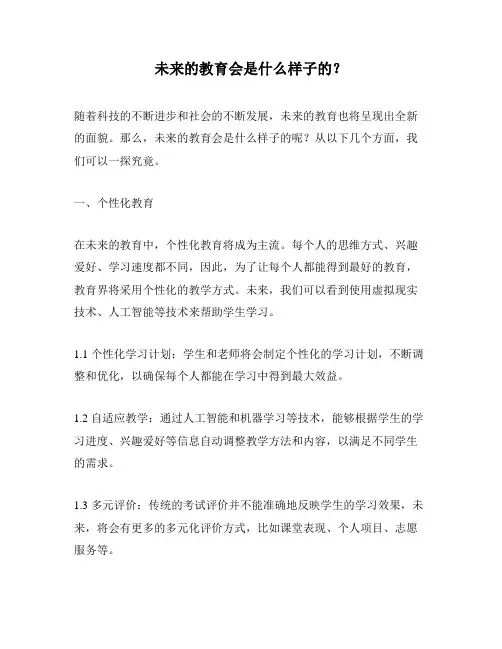 未来的教育会是什么样子的？

随着科技的不断进步和社会的不断发展，未来的教育也将呈现出全新的面貌。那么，未来的教育会是什么样子的呢？从以下几个方面，我们可以一探究竟。

一、个性化教育

在未来的教育中，个性化教育将成为主流。每个人的思维方式、兴趣爱好、学习速度都不同，因此，为了让每个人都能得到最好的教育，教育界将采用个性化的教学方式。未来，我们可以看到使用虚拟现实技术、人工智能等技术来帮助学生学习。

1.1 个性化学习计划：学生和老师将会制定个性化的学习计划，不断调整和优化，以确保每个人都能在学习中得到最大效益。

1.2 自适应教学：通过人工智能和机器学习等技术，能够根据学生的学习进度、兴趣爱好等信息自动调整教学方法和内容，以满足不同学生的需求。

1.3 多元评价：传统的考试评价并不能准确地反映学生的学习效果，未来，将会有更多的多元化评价方式，比如课堂表现、个人项目、志愿服务等。